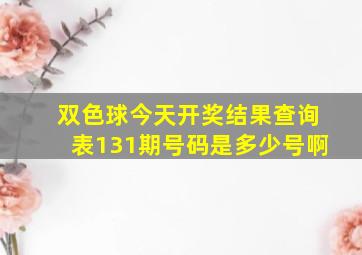 双色球今天开奖结果查询表131期号码是多少号啊